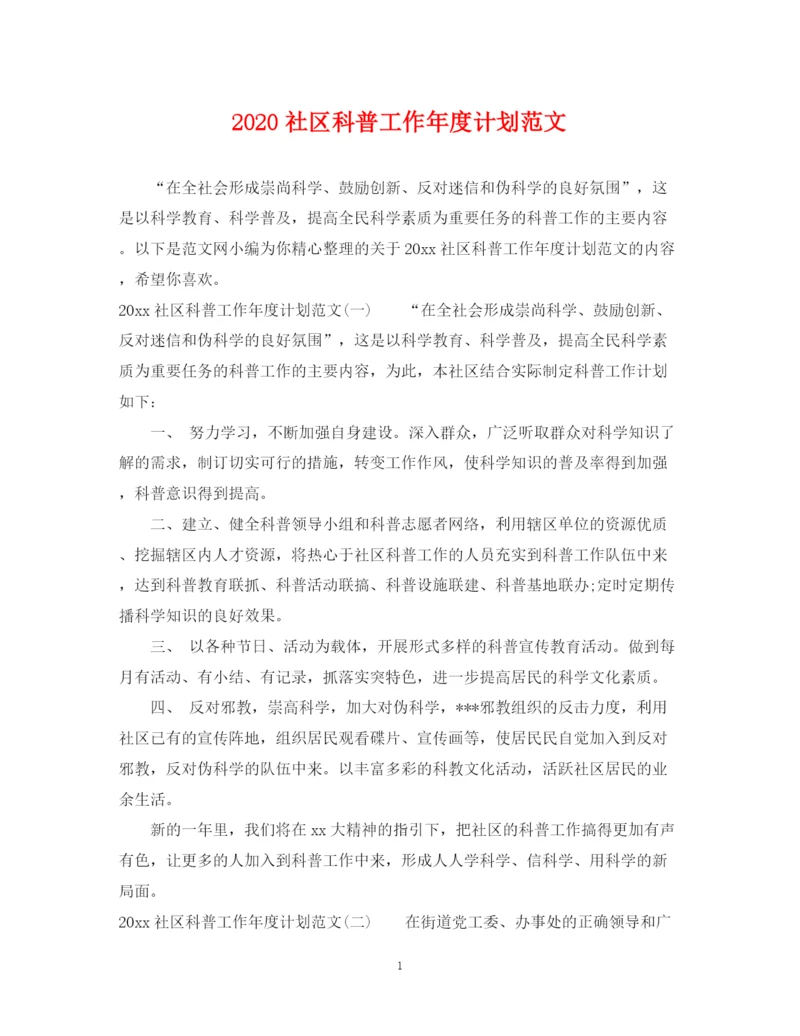 2020 社区科普工作年度计划范文

“在全社会形成崇尚科学、鼓励创新、反对迷信和伪科学的良好氛围”，这是以科学教育、科学普及，提高全民科学素质为重要任务的科普工作的主要内容。以下是范文网小编为你精心整理的关于 20xx 社区科普工作年度计划范文的内容，希望你喜欢。

20xx 社区科普工作年度计划范文(一)　　“在全社会形成崇尚科学、鼓励创新、反对迷信和伪科学的良好氛围”，这是以科学教育、科学普及，提高全民科学素质为重要任务的科普工作的主要内容，为此，本社区结合实际制定科普工作计划如下：

一、 努力学习，不断加强自身建设。深入群众，广泛听取群众对科学知识了解的需求，制订切实可行的措施，转变工作作风，使科学知识的普及率得到加强，科普意识得到提高。

二、建立、健全科普领导小组和科普志愿者网络，利用辖区单位的资源优质、挖掘辖区内人才资源，将热心于社区科普工作的人员充实到科普工作队伍中来，达到科普教育联抓、科普活动联搞、科普设施联建、科普基地联办;定时定期传播科学知识的良好效果。

三、 以各种节日、活动为载体，开展形式多样的科普宣传教育活动。做到每月有活动、有小结、有记录，抓落实突特色，进一步提高居民的科学文化素质。

四、 反对邪教，崇高科学，加大对伪科学，***邪教组织的反击力度，利用社区已有的宣传阵地，组织居民观看碟片、宣传画等，使居民民自觉加入到反对邪教，反对伪科学的队伍中来。以丰富多彩的科教文化活动，活跃社区居民的业余生活。

新的一年里，我们将在 xx 大精神的指引下，把社区的科普工作搞得更加有声有色，让更多的人加入到科普工作中来，形成人人学科学、信科学、用科学的新局面。

20xx 社区科普工作年度计划范文(二)　　在街道党工委、办事处的正确领导和广

1